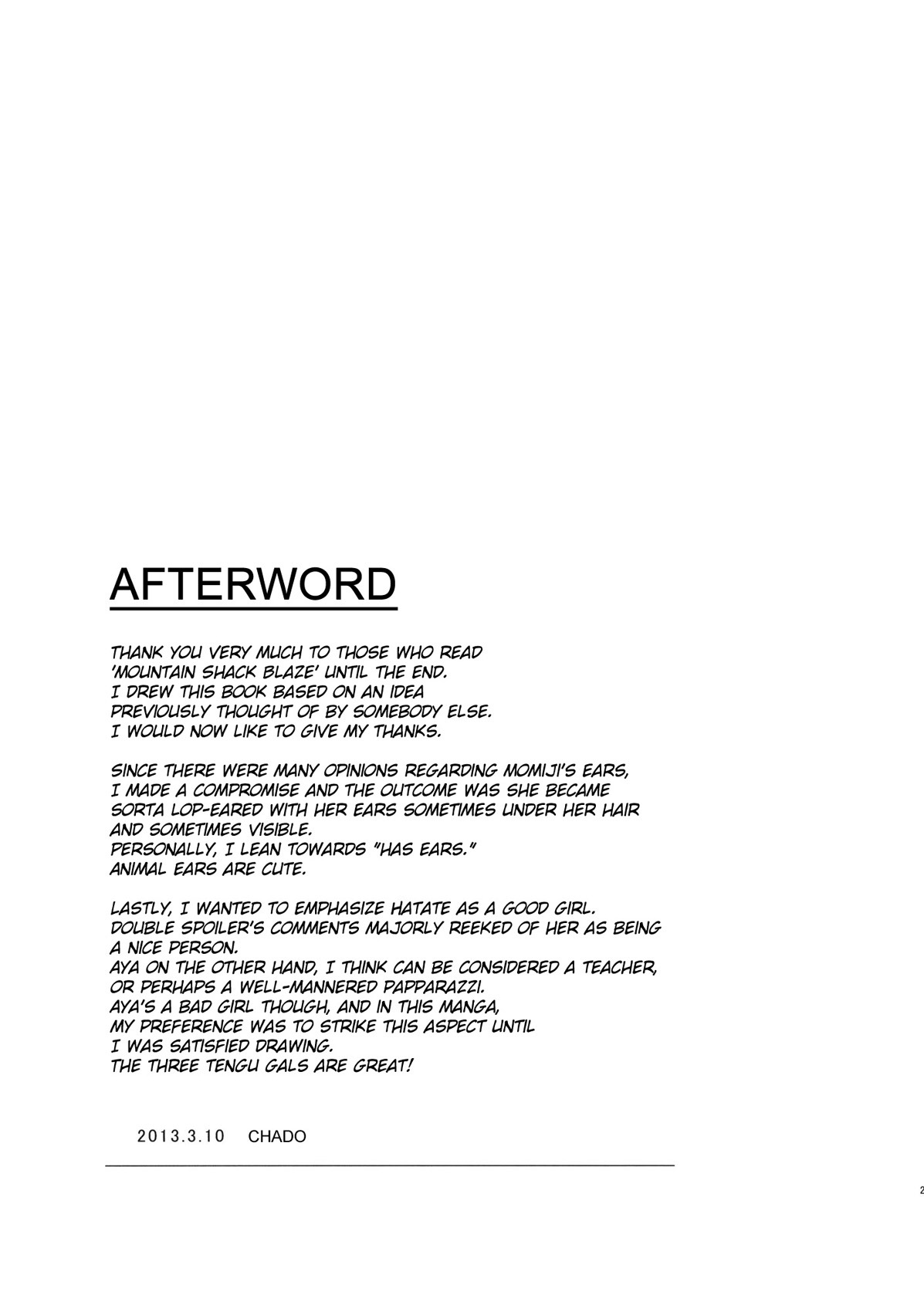 AFTERWORD

THANK YOU VERY MUCH TO THOSE WHO READ 'MOUNTAIN SHACK BLAZE' UNTIL THE END. I DREW THIS BOOK BASED ON AN IDEA PREVIOUSLY THOUGHT OF BY SOMEBODY ELSE. I WOULD NOW LIKE TO GIVE MY THANKS.

SINCE THERE WERE MANY OPINIONS REGARDING MOMIJI'S EARS, I MADE A COMPROMISE AND THE OUTCOME WAS SHE BECAME SORTA LOP-EARED WITH HER EARS SOMETIMES UNDER HER HAIR AND SOMETIMES VISIBLE.
PERSONALLY, I LEAN TOWARDS "HAS EARS."
ANIMAL EARS ARE CUTE.

LASTLY, I WANTED TO EMPHASIZE HATATE AS A GOOD GIRL. DOUBLE SPOILER'S COMMENTS MAJORLY REEKED OF HER AS BEING A NICE PERSON.
AYA ON THE OTHER HAND, I THINK CAN BE CONSIDERED A TEACHER, OR PERHAPS A WELL-MANNERED PAPPARAZZI.
AYA'S A BAD GIRL THOUGH, AND IN THIS MANGA, MY PREFERENCE WAS TO STRIKE THIS ASPECT UNTIL I WAS SATISFIED DRAWING.
THE THREE TENGU GALS ARE GREAT!

2013.3.10 CHADO

2